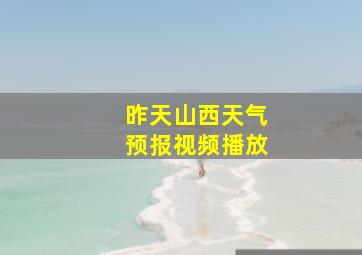 昨天山西天气
预报视频播放